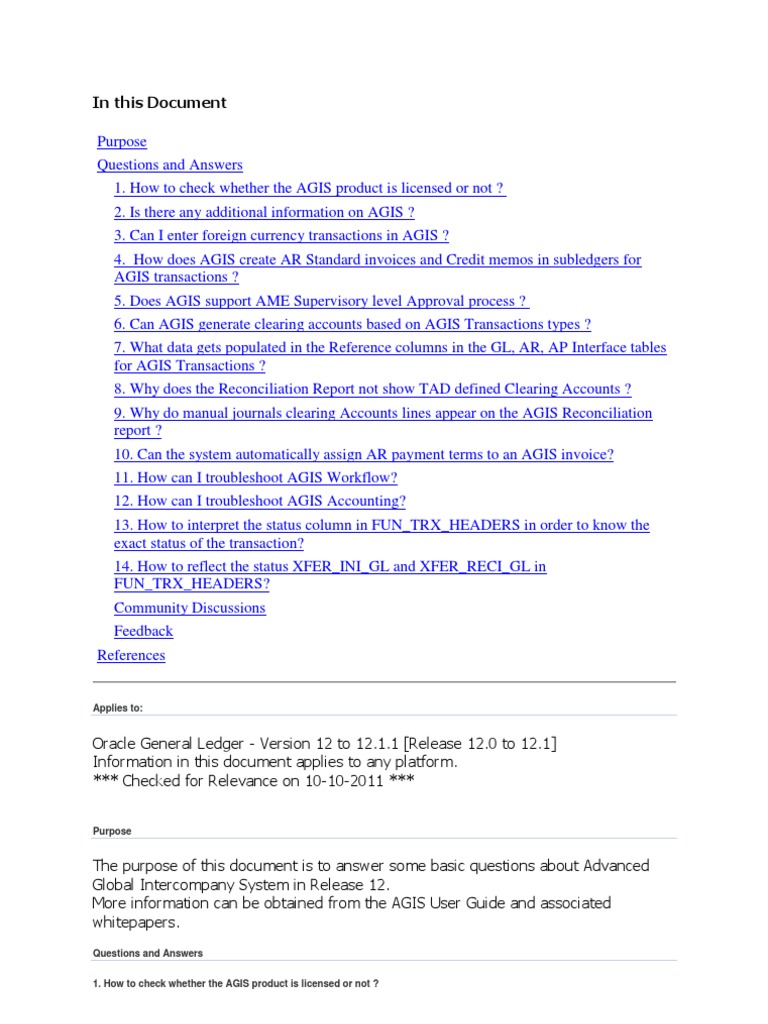 In this Document

Purpose
Questions and Answers
1. How to check whether the AGIS product is licensed or not ?
2. Is there any additional information on AGIS ?
3. Can I enter foreign currency transactions in AGIS ?
4. How does AGIS create AR Standard invoices and Credit memos in subledgers for AGIS transactions ?
5. Does AGIS support AME Supervisory level Approval process ?
6. Can AGIS generate clearing accounts based on AGIS Transactions types ?
7. What data gets populated in the Reference columns in the GL, AR, AP Interface tables for AGIS Transactions ?
8. Why does the Reconciliation Report not show TAD defined Clearing Accounts ?
9. Why do manual journals clearing Accounts lines appear on the AGIS Reconciliation report ?
10. Can the system automatically assign AR payment terms to an AGIS invoice?
11. How can I troubleshoot AGIS Workflow?
12. How can I troubleshoot AGIS Accounting?
13. How to interpret the status column in FUN_TRX_HEADERS in order to know the exact status of the transaction?
14. How to reflect the status XFER_INI_GL and XFER_RECI_GL in FUN_TRX_HEADERS?
Community Discussions
Feedback
References

Applies to:

Oracle General Ledger - Version 12 to 12.1.1 [Release 12.0 to 12.1]
Information in this document applies to any platform.
*** Checked for Relevance on 10-10-2011 ***

Purpose

The purpose of this document is to answer some basic questions about Advanced Global Intercompany System in Release 12.
More information can be obtained from the AGIS User Guide and associated whitepapers.

Questions and Answers

1. How to check whether the AGIS product is licensed or not ?